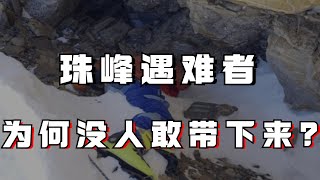 珠峰遇难者

为何没人敢带下来？